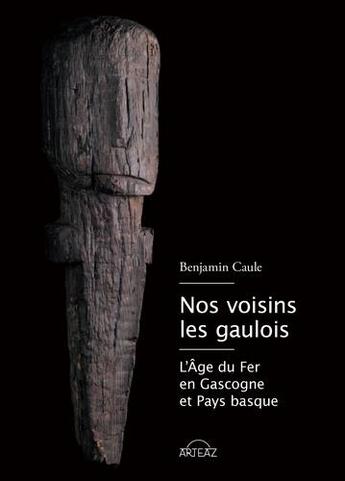 Benjamin Caule

Nos voisins les gaulois

L'Âge du Fer en Gascogne et Pays basque

ARTEAZ